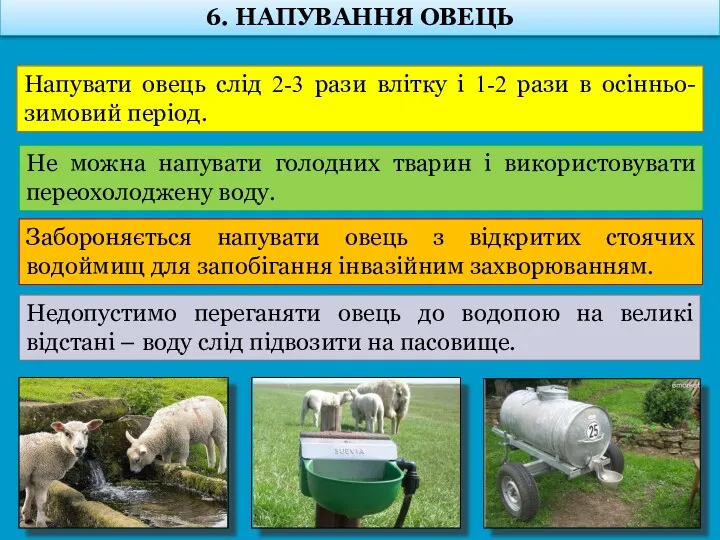 6. НАПУВАННЯ ОВЕЦЬ

Напувати овець слід 2-3 рази влітку і 1-2 рази в осінньо-зимовий період.

Не можна напувати голодних тварин і використовувати переохолоджену воду.

Забороняється напувати овець з відкритих стоячих водоймищ для запобігання інвазійним захворюванням.

Недопустимо переганяти овець до водопою на великі відстані – воду слід підвозити на пасовище.

SUEVIA

25